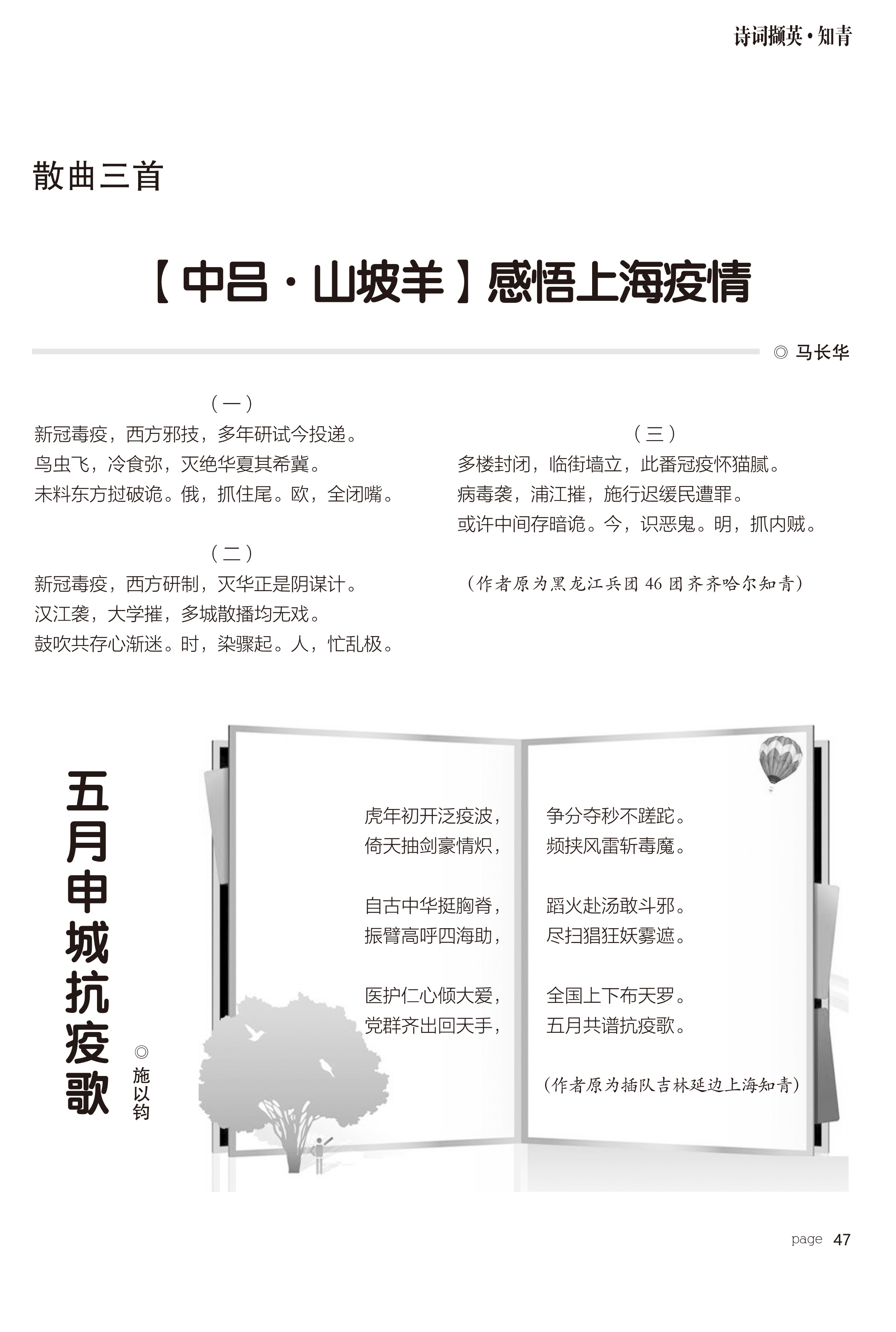 诗词撷英·知青

散曲三首

【中吕·山坡羊】感悟上海疫情

◎ 马长华

（一）
新冠毒疫，西方邪技，多年研试今投递。
鸟虫飞，冷食弥，灭绝华夏其希冀。
未料东方挝破诡。俄，抓住尾。欧，全闭嘴。

（二）
新冠毒疫，西方研制，灭华正是阴谋计。
汉江袭，大学摧，多城散播均无戏。
鼓吹共存心渐迷。时，染骤起。人，忙乱极。

（三）
多楼封闭，临街墙立，此番冠疫怀猫腻。
病毒袭，浦江摧，施行迟缓民遭罪。
或许中间存暗诡。今，识恶鬼。明，抓内贼。

（作者原为黑龙江兵团 46 团齐齐哈尔知青）

五月申城抗疫歌

◎ 施以钧

虎年初开泛疫波，争分夺秒不蹉跎。
倚天抽剑豪情炽，频挟风雷斩毒魔。

自古中华挺胸脊，蹈火赴汤敢斗邪。
振臂高呼四海助，尽扫猖狂妖雾遮。

医护仁心倾大爱，全国上下布天罗。
党群齐出回天手，五月共谱抗疫歌。

（作者原为插队吉林延边上海知青）

page 47